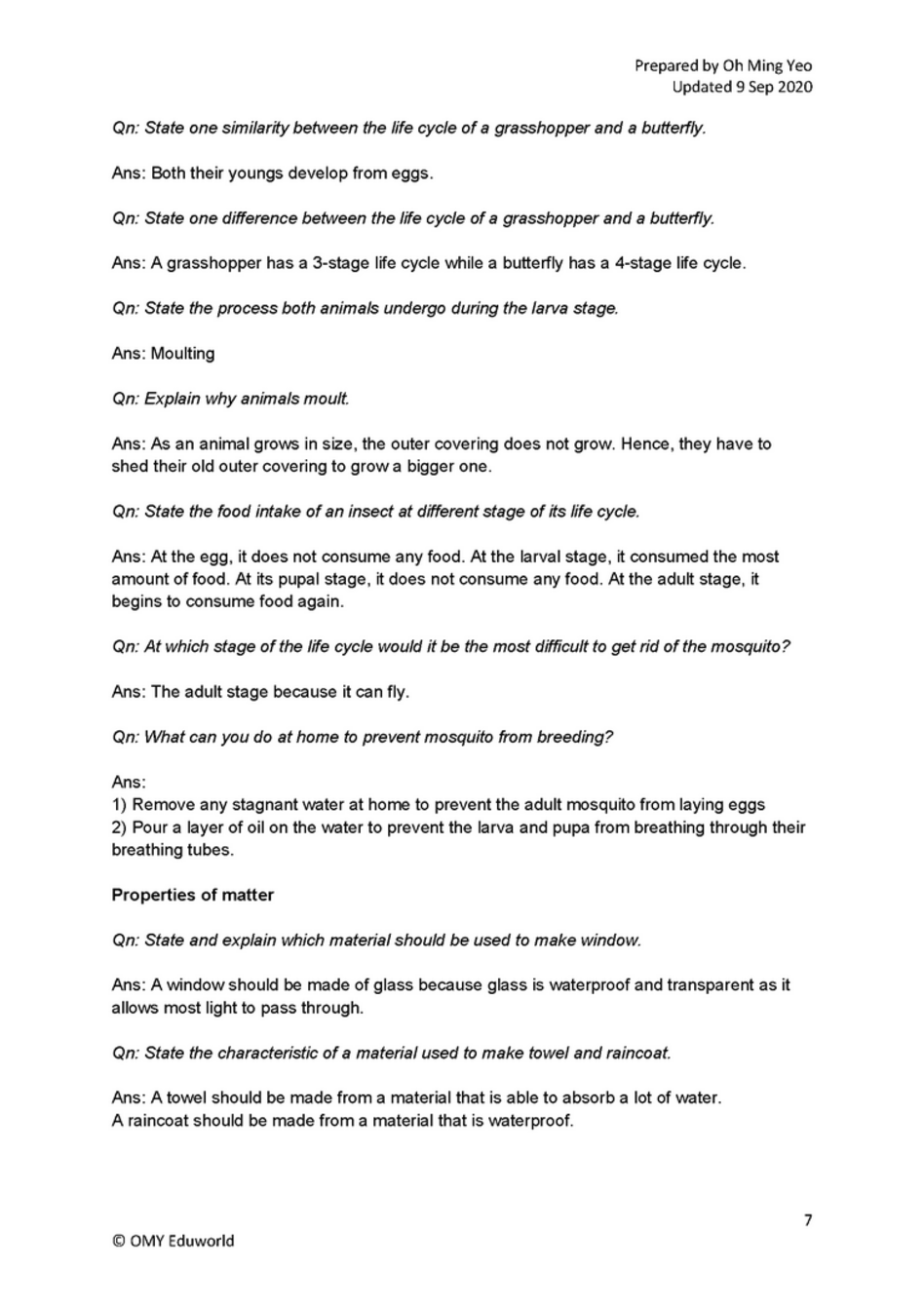 Prepared by Oh Ming Yeo
Updated 9 Sep 2020

Qn: State one similarity between the life cycle of a grasshopper and a butterfly.

Ans: Both their youngs develop from eggs.

Qn: State one difference between the life cycle of a grasshopper and a butterfly.

Ans: A grasshopper has a 3-stage life cycle while a butterfly has a 4-stage life cycle.

Qn: State the process both animals undergo during the larva stage.

Ans: Moulting

Qn: Explain why animals moult.

Ans: As an animal grows in size, the outer covering does not grow. Hence, they have to shed their old outer covering to grow a bigger one.

Qn: State the food intake of an insect at different stage of its life cycle.

Ans: At the egg, it does not consume any food. At the larval stage, it consumed the most amount of food. At its pupal stage, it does not consume any food. At the adult stage, it begins to consume food again.

Qn: At which stage of the life cycle would it be the most difficult to get rid of the mosquito?

Ans: The adult stage because it can fly.

Qn: What can you do at home to prevent mosquito from breeding?

Ans:
1) Remove any stagnant water at home to prevent the adult mosquito from laying eggs
2) Pour a layer of oil on the water to prevent the larva and pupa from breathing through their breathing tubes.

Properties of matter

Qn: State and explain which material should be used to make window.

Ans: A window should be made of glass because glass is waterproof and transparent as it allows most light to pass through.

Qn: State the characteristic of a material used to make towel and raincoat.

Ans: A towel should be made from a material that is able to absorb a lot of water.
A raincoat should be made from a material that is waterproof.

7

© OMY Eduworld